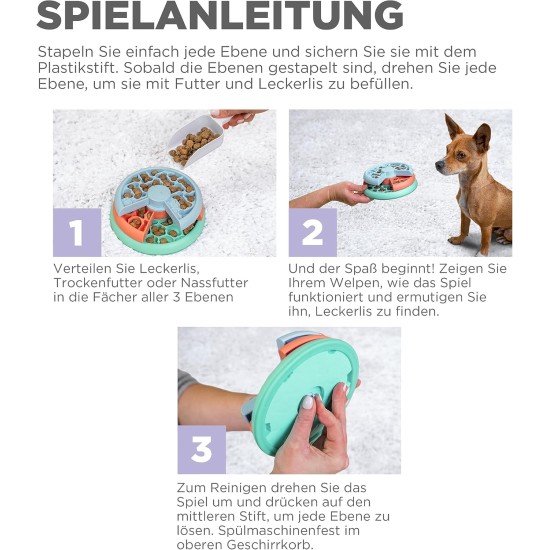 SPIELANLEITUNG

Stapeln Sie einfach jede Ebene und sichern Sie sie mit dem Plastikstift. Sobald die Ebenen gestapelt sind, drehen Sie jede Ebene, um sie mit Futter und Leckerlis zu befüllen.

1

Verteilen Sie Leckerlis, Trockenfutter oder Nassfutter in die Fächer aller 3 Ebenen

2

Und der Spaß beginnt! Zeigen Sie Ihrem Welpen, wie das Spiel funktioniert und ermutigen Sie ihn, Leckerlis zu finden.

3

Zum Reinigen drehen Sie das Spiel um und drücken auf den mittleren Stift, um jede Ebene zu lösen. Spülmaschinenfest im oberen Geschirrkorb.